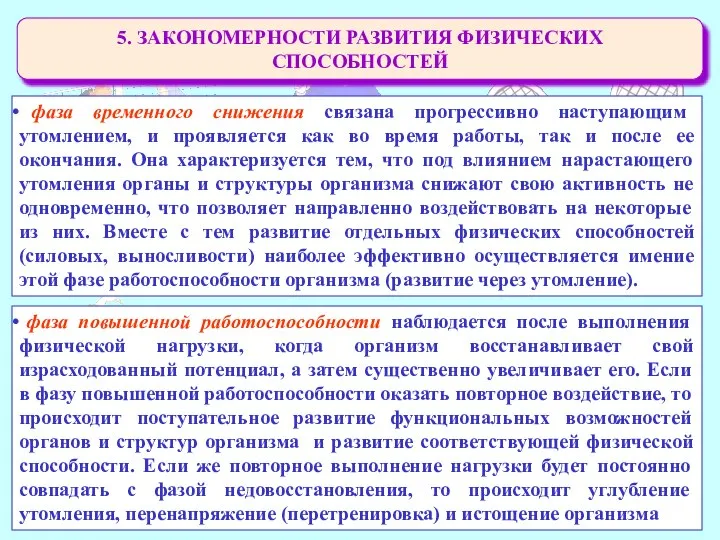 5. ЗАКОНОМЕРНОСТИ РАЗВИТИЯ ФИЗИЧЕСКИХ СПОСОБНОСТЕЙ

• фаза временного снижения связана прогрессивно наступающим утомлением, и проявляется как во время работы, так и после ее окончания. Она характеризуется тем, что под влиянием нарастающего утомления органы и структуры организма снижают свою активность не одновременно, что позволяет направленно воздействовать на некоторые из них. Вместе с тем развитие отдельных физических способностей (силовых, выносливости) наиболее эффективно осуществляется имение этой фазе работоспособности организма (развитие через утомление).

• фаза повышенной работоспособности наблюдается после выполнения физической нагрузки, когда организм восстанавливает свой израсходованный потенциал, а затем существенно увеличивает его. Если в фазу повышенной работоспособности оказать повторное воздействие, то происходит поступательное развитие функциональных возможностей органов и структур организма и развитие соответствующей физической способности. Если же повторное выполнение нагрузки будет постоянно совпадать с фазой недовосстановления, то происходит углубление утомления, перенапряжение (перетренировка) и истощение организма